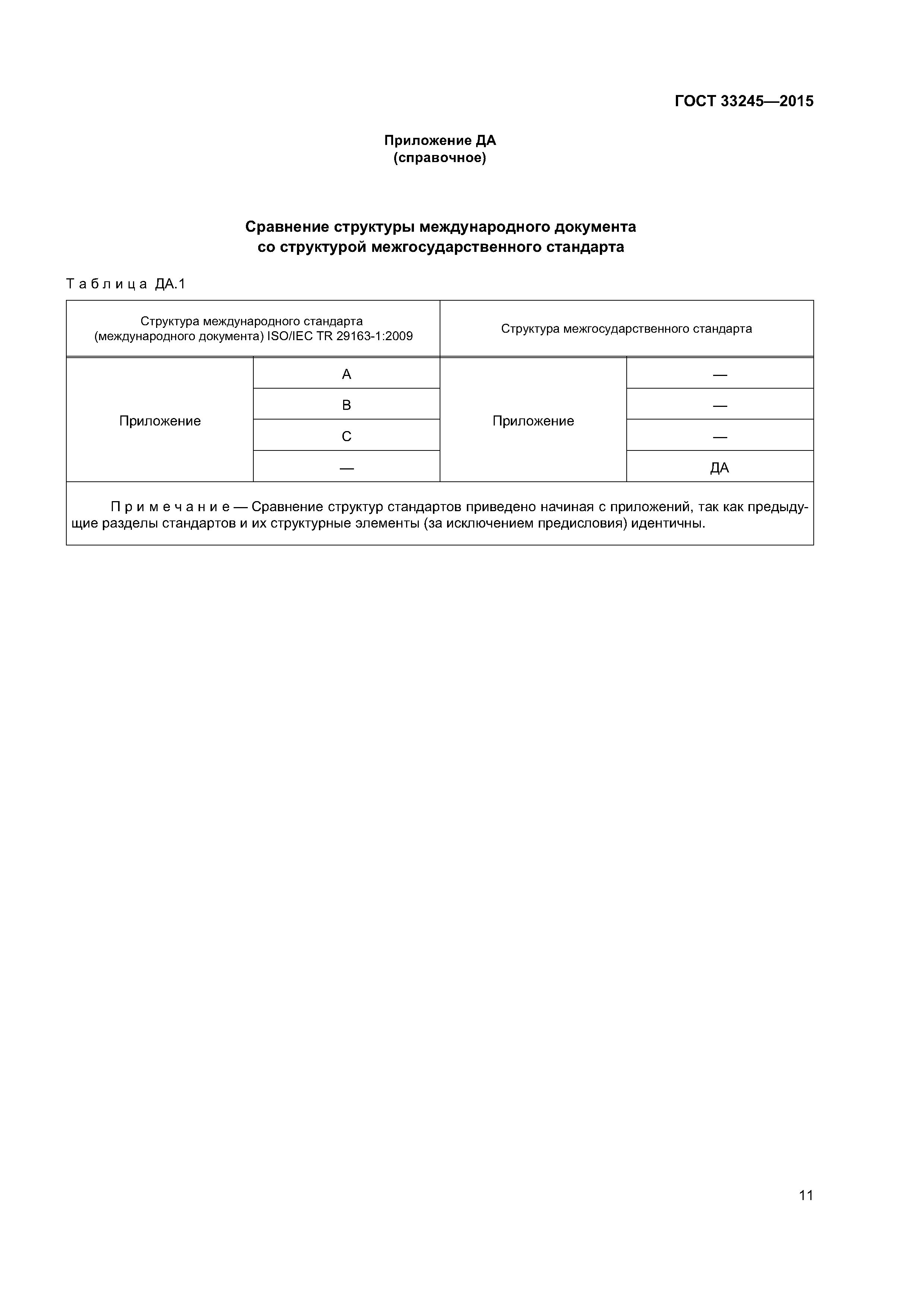 ГОСТ 33245—2015

Приложение ДА
(справочное)

Сравнение структуры международного документа
со структурой межгосударственного стандарта

Таблица ДА.1

| Структура международного стандарта (международного документа) ISO/IEC TR 29163-1:2009 | | Структура межгосударственного стандарта | |
|---|---|---|---|
| Приложение | A | Приложение | — |
| | B | | — |
| | C | | — |
| | — | | ДА |
| Примечание — Сравнение структур стандартов приведено начиная с приложений, так как предыдущие разделы стандартов и их структурные элементы (за исключением предисловия) идентичны. | | | |

11